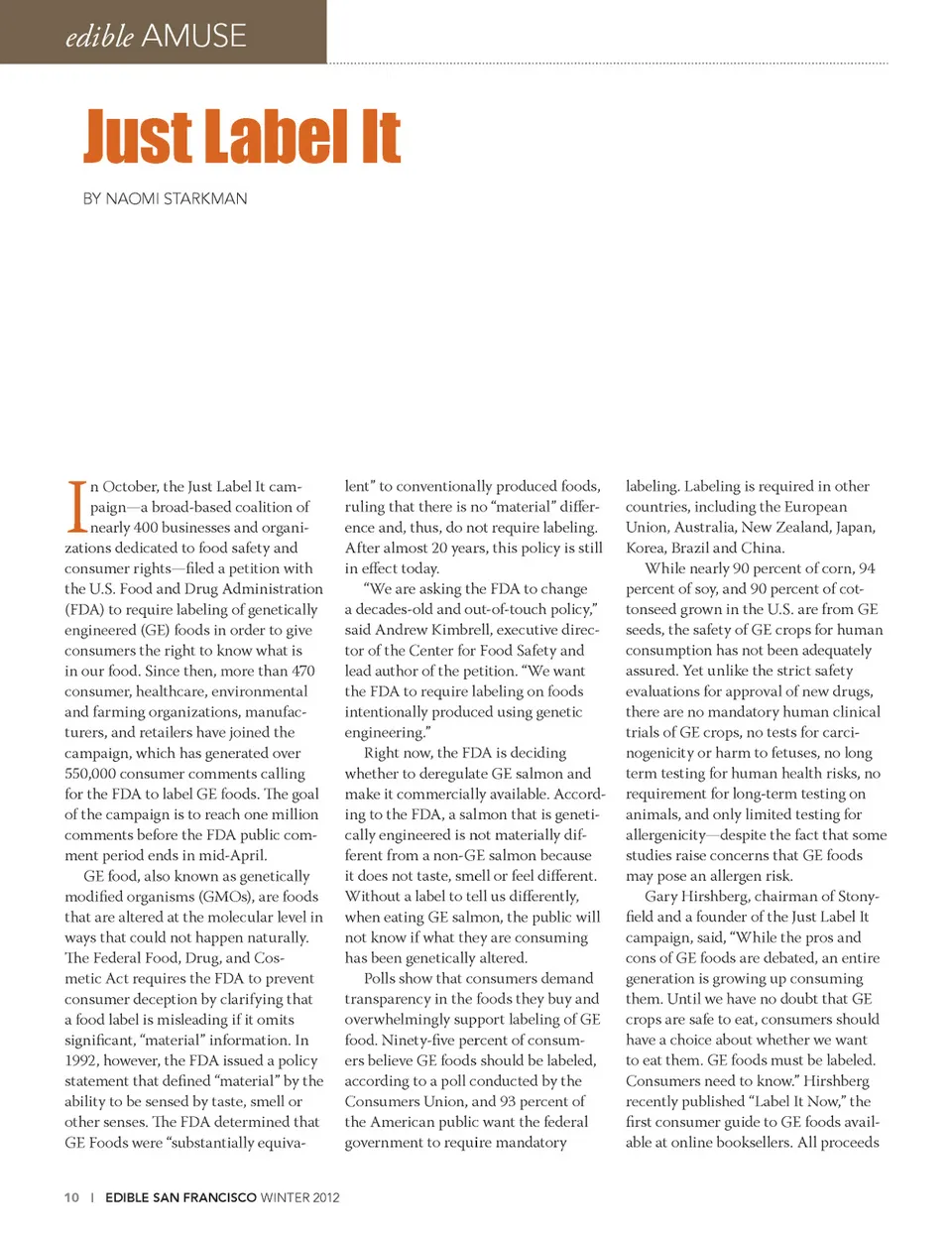 edible AMUSE

Just Label It

BY NAOMI STARKMAN

In October, the Just Label It campaign—a broad-based coalition of nearly 400 businesses and organizations dedicated to food safety and consumer rights—filed a petition with the U.S. Food and Drug Administration (FDA) to require labeling of genetically engineered (GE) foods in order to give consumers the right to know what is in our food. Since then, more than 470 consumer, healthcare, environmental and farming organizations, manufacturers, and retailers have joined the campaign, which has generated over 550,000 consumer comments calling for the FDA to label GE foods. The goal of the campaign is to reach one million comments before the FDA public comment period ends in mid-April.

GE food, also known as genetically modified organisms (GMOs), are foods that are altered at the molecular level in ways that could not happen naturally. The Federal Food, Drug, and Cosmetic Act requires the FDA to prevent consumer deception by clarifying that a food label is misleading if it omits significant, "material" information. In 1992, however, the FDA issued a policy statement that defined "material" by the ability to be sensed by taste, smell or other senses. The FDA determined that GE Foods were "substantially equivalent" to conventionally produced foods, ruling that there is no "material" difference and, thus, do not require labeling. After almost 20 years, this policy is still in effect today.

"We are asking the FDA to change a decades-old and out-of-touch policy," said Andrew Kimbrell, executive director of the Center for Food Safety and lead author of the petition. "We want the FDA to require labeling on foods intentionally produced using genetic engineering."

Right now, the FDA is deciding whether to deregulate GE salmon and make it commercially available. According to the FDA, a salmon that is genetically engineered is not materially different from a non-GE salmon because it does not taste, smell or feel different. Without a label to tell us differently, when eating GE salmon, the public will not know if what they are consuming has been genetically altered.

Polls show that consumers demand transparency in the foods they buy and overwhelmingly support labeling of GE food. Ninety-five percent of consumers believe GE foods should be labeled, according to a poll conducted by the Consumers Union, and 93 percent of the American public want the federal government to require mandatory labeling. Labeling is required in other countries, including the European Union, Australia, New Zealand, Japan, Korea, Brazil and China.

While nearly 90 percent of corn, 94 percent of soy, and 90 percent of cottonseed grown in the U.S. are from GE seeds, the safety of GE crops for human consumption has not been adequately assured. Yet unlike the strict safety evaluations for approval of new drugs, there are no mandatory human clinical trials of GE crops, no tests for carcinogenicity or harm to fetuses, no long term testing for human health risks, no requirement for long-term testing on animals, and only limited testing for allergenicity—despite the fact that some studies raise concerns that GE foods may pose an allergen risk.

Gary Hirshberg, chairman of Stonyfield and a founder of the Just Label It campaign, said, "While the pros and cons of GE foods are debated, an entire generation is growing up consuming them. Until we have no doubt that GE crops are safe to eat, consumers should have a choice about whether we want to eat them. GE foods must be labeled. Consumers need to know." Hirshberg recently published "Label It Now," the first consumer guide to GE foods available at online booksellers. All proceeds

10 | EDIBLE SAN FRANCISCO WINTER 2012